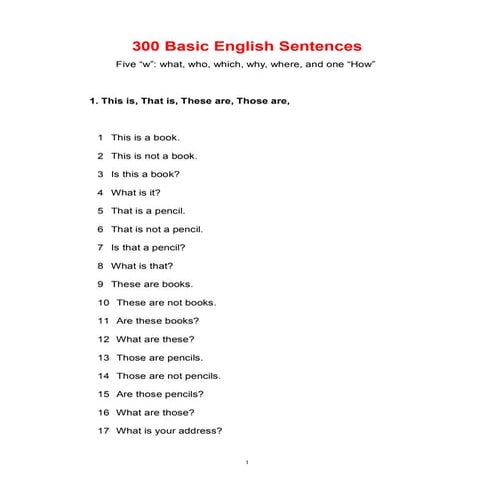 300 Basic English Sentences

Five "w": what, who, which, why, where, and one "How"

1. This is, That is, These are, Those are,

1 This is a book.

2 This is not a book.

3 Is this a book?

4 What is it?

5 That is a pencil.

6 That is not a pencil.

7 Is that a pencil?

8 What is that?

9 These are books.

10 These are not books.

11 Are these books?

12 What are these?

13 Those are pencils.

14 Those are not pencils.

15 Are those pencils?

16 What are those?

17 What is your address?

1